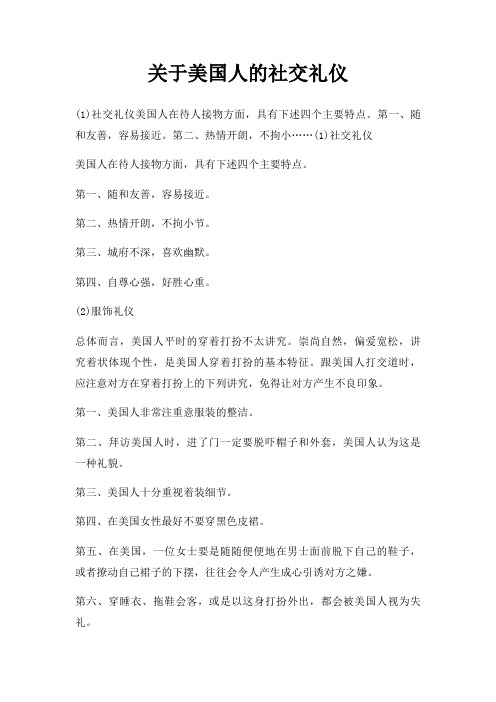 关于美国人的社交礼仪

(1)社交礼仪美国人在待人接物方面，具有下述四个主要特点。第一、随和友善，容易接近。第二、热情开朗，不拘小……(1)社交礼仪

美国人在待人接物方面，具有下述四个主要特点。

第一、随和友善，容易接近。

第二、热情开朗，不拘小节。

第三、城府不深，喜欢幽默。

第四、自尊心强，好胜心重。

(2)服饰礼仪

总体而言，美国人平时的穿着打扮不太讲究。崇尚自然，偏爱宽松，讲究着状体现个性，是美国人穿着打扮的基本特征。跟美国人打交道时，应注意对方在穿着打扮上的下列讲究，免得让对方产生不良印象。

第一、美国人非常注重意服装的整洁。

第二、拜访美国人时，进了门一定要脱吓帽子和外套，美国人认为这是一种礼貌。

第三、美国人十分重视着装细节。

第四、在美国女性最好不要穿黑色皮裙。

第五、在美国，一位女士要是随随便便地在男士面前脱下自己的鞋子，或者撩动自己裙子的下摆，往往会令人产生成心引诱对方之嫌。

第六、穿睡衣、拖鞋会客，或是以这身打扮外出，都会被美国人视为失礼。